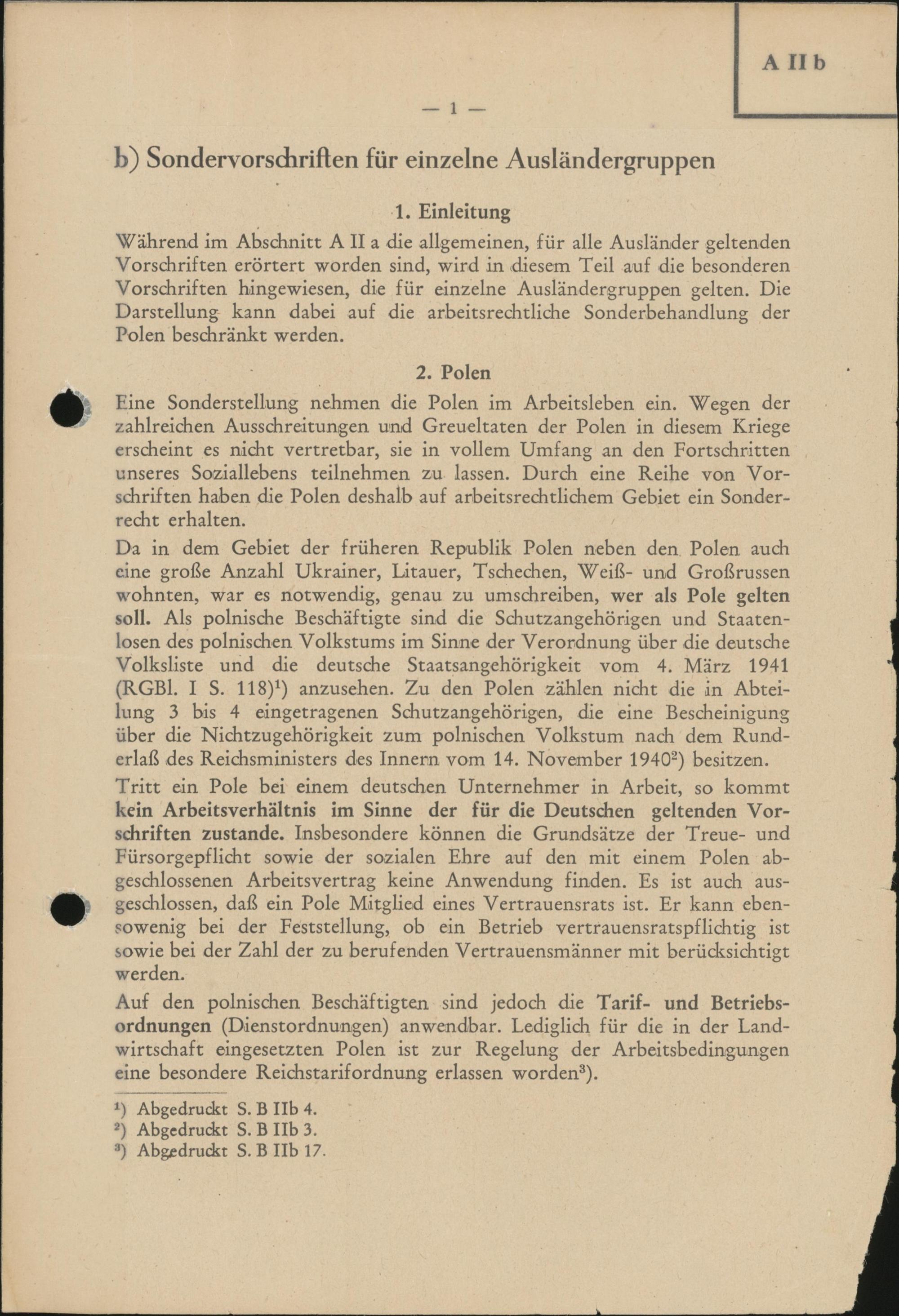 A II b

— 1 —

b) Sondervorschriften für einzelne Ausländergruppen

1. Einleitung

Während im Abschnitt A II a die allgemeinen, für alle Ausländer geltenden Vorschriften erörtert worden sind, wird in diesem Teil auf die besonderen Vorschriften hingewiesen, die für einzelne Ausländergruppen gelten. Die Darstellung kann dabei auf die arbeitsrechtliche Sonderbehandlung der Polen beschränkt werden.

2. Polen

Eine Sonderstellung nehmen die Polen im Arbeitsleben ein. Wegen der zahlreichen Ausschreitungen und Greueltaten der Polen in diesem Kriege erscheint es nicht vertretbar, sie in vollem Umfang an den Fortschritten unseres Soziallebens teilnehmen zu lassen. Durch eine Reihe von Vorschriften haben die Polen deshalb auf arbeitsrechtlichem Gebiet ein Sonderrecht erhalten.

Da in dem Gebiet der früheren Republik Polen neben den Polen auch eine große Anzahl Ukrainer, Litauer, Tschechen, Weiß- und Großrussen wohnten, war es notwendig, genau zu umschreiben, wer als Pole gelten soll. Als polnische Beschäftigte sind die Schutzangehörigen und Staatenlosen des polnischen Volkstums im Sinne der Verordnung über die deutsche Volksliste und die deutsche Staatsangehörigkeit vom 4. März 1941 (RGBl. I S. 118)$^1$) anzusehen. Zu den Polen zählen nicht die in Abteilung 3 bis 4 eingetragenen Schutzangehörigen, die eine Bescheinigung über die Nichtzugehörigkeit zum polnischen Volkstum nach dem Runderlaß des Reichsministers des Innern vom 14. November 1940$^2$) besitzen.

Tritt ein Pole bei einem deutschen Unternehmer in Arbeit, so kommt kein Arbeitsverhältnis im Sinne der für die Deutschen geltenden Vorschriften zustande. Insbesondere können die Grundsätze der Treue- und Fürsorgepflicht sowie der sozialen Ehre auf den mit einem Polen abgeschlossenen Arbeitsvertrag keine Anwendung finden. Es ist auch ausgeschlossen, daß ein Pole Mitglied eines Vertrauensrats ist. Er kann ebensowenig bei der Feststellung, ob ein Betrieb vertrauensratspflichtig ist sowie bei der Zahl der zu berufenden Vertrauensmänner mit berücksichtigt werden.

Auf den polnischen Beschäftigten sind jedoch die Tarif- und Betriebsordnungen (Dienstordnungen) anwendbar. Lediglich für die in der Landwirtschaft eingesetzten Polen ist zur Regelung der Arbeitsbedingungen eine besondere Reichstarifordnung erlassen worden$^3$).

$^1$) Abgedruckt S. B IIb 4.
$^2$) Abgedruckt S. B IIb 3.
$^3$) Abgedruckt S. B IIb 17.